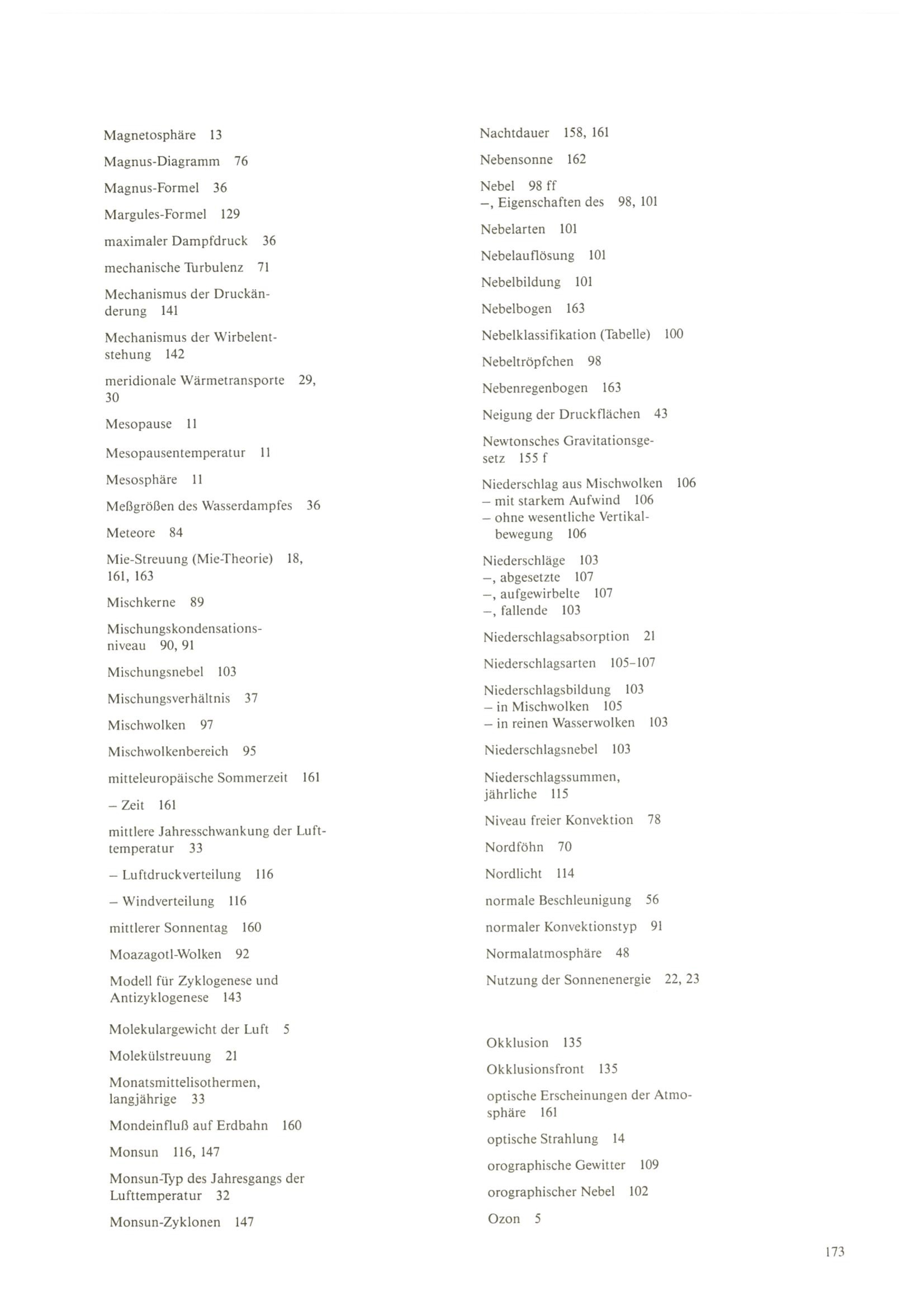 Magnetosphäre 13

Magnus-Diagramm 76

Magnus-Formel 36

Margules-Formel 129

maximaler Dampfdruck 36

mechanische Turbulenz 71

Mechanismus der Druckänderung 141

Mechanismus der Wirbelentstehung 142

meridionale Wärmetransporte 29, 30

Mesopause 11

Mesopausentemperatur 11

Mesosphäre 11

Meßgrößen des Wasserdampfes 36

Meteore 84

Mie-Streuung (Mie-Theorie) 18, 161, 163

Mischkerne 89

Mischungskondensationsniveau 90, 91

Mischungsnebel 103

Mischungsverhältnis 37

Mischwolken 97

Mischwolkenbereich 95

mitteleuropäische Sommerzeit 161

– Zeit 161

mittlere Jahresschwankung der Lufttemperatur 33

– Luftdruckverteilung 116

– Windverteilung 116

mittlerer Sonnentag 160

Moazagotl-Wolken 92

Modell für Zyklogenese und Antizyklogenese 143

Molekulargewicht der Luft 5

Molekülstreuung 21

Monatsmittelisothermen, langjährige 33

Mondeinfluß auf Erdbahn 160

Monsun 116, 147

Monsun-Typ des Jahresgangs der Lufttemperatur 32

Monsun-Zyklonen 147

Nachtdauer 158, 161

Nebensonne 162

Nebel 98 ff
–, Eigenschaften des 98, 101

Nebelarten 101

Nebelauflösung 101

Nebelbildung 101

Nebelbogen 163

Nebelklassifikation (Tabelle) 100

Nebeltröpfchen 98

Nebenregenbogen 163

Neigung der Druckflächen 43

Newtonsches Gravitationsgesetz 155 f

Niederschlag aus Mischwolken 106
– mit starkem Aufwind 106
– ohne wesentliche Vertikalbewegung 106

Niederschläge 103
–, abgesetzte 107
–, aufgewirbelte 107
–, fallende 103

Niederschlagsabsorption 21

Niederschlagsarten 105–107

Niederschlagsbildung 103
– in Mischwolken 105
– in reinen Wasserwolken 103

Niederschlagsnebel 103

Niederschlagssummen, jährliche 115

Niveau freier Konvektion 78

Nordföhn 70

Nordlicht 114

normale Beschleunigung 56

normaler Konvektionstyp 91

Normalatmosphäre 48

Nutzung der Sonnenenergie 22, 23

Okklusion 135

Okklusionsfront 135

optische Erscheinungen der Atmosphäre 161

optische Strahlung 14

orographische Gewitter 109

orographischer Nebel 102

Ozon 5

173